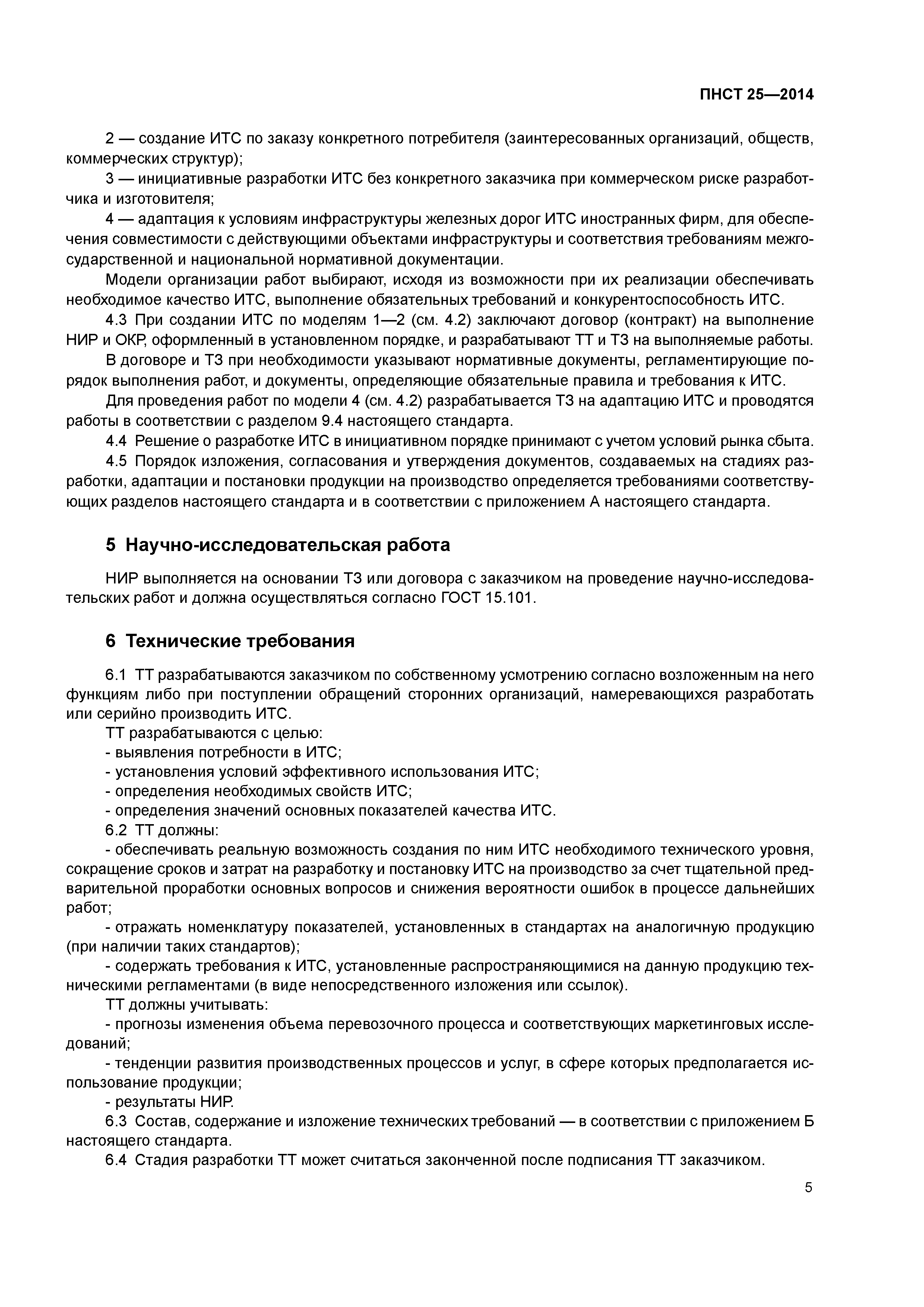 ПНСТ 25—2014

2 — создание ИТС по заказу конкретного потребителя (заинтересованных организаций, обществ, коммерческих структур);

3 — инициативные разработки ИТС без конкретного заказчика при коммерческом риске разработчика и изготовителя;

4 — адаптация к условиям инфраструктуры железных дорог ИТС иностранных фирм, для обеспечения совместимости с действующими объектами инфраструктуры и соответствия требованиям межгосударственной и национальной нормативной документации.

Модели организации работ выбирают, исходя из возможности при их реализации обеспечивать необходимое качество ИТС, выполнение обязательных требований и конкурентоспособность ИТС.

4.3 При создании ИТС по моделям 1—2 (см. 4.2) заключают договор (контракт) на выполнение НИР и ОКР, оформленный в установленном порядке, и разрабатывают ТТ и ТЗ на выполняемые работы.

В договоре и ТЗ при необходимости указывают нормативные документы, регламентирующие порядок выполнения работ, и документы, определяющие обязательные правила и требования к ИТС.

Для проведения работ по модели 4 (см. 4.2) разрабатывается ТЗ на адаптацию ИТС и проводятся работы в соответствии с разделом 9.4 настоящего стандарта.

4.4 Решение о разработке ИТС в инициативном порядке принимают с учетом условий рынка сбыта.

4.5 Порядок изложения, согласования и утверждения документов, создаваемых на стадиях разработки, адаптации и постановки продукции на производство определяется требованиями соответствующих разделов настоящего стандарта и в соответствии с приложением А настоящего стандарта.

5 Научно-исследовательская работа

НИР выполняется на основании ТЗ или договора с заказчиком на проведение научно-исследовательских работ и должна осуществляться согласно ГОСТ 15.101.

6 Технические требования

6.1 ТТ разрабатываются заказчиком по собственному усмотрению согласно возложенным на него функциям либо при поступлении обращений сторонних организаций, намеревающихся разработать или серийно производить ИТС.

ТТ разрабатываются с целью:
- выявления потребности в ИТС;
- установления условий эффективного использования ИТС;
- определения необходимых свойств ИТС;
- определения значений основных показателей качества ИТС.

6.2 ТТ должны:
- обеспечивать реальную возможность создания по ним ИТС необходимого технического уровня, сокращение сроков и затрат на разработку и постановку ИТС на производство за счет тщательной предварительной проработки основных вопросов и снижения вероятности ошибок в процессе дальнейших работ;
- отражать номенклатуру показателей, установленных в стандартах на аналогичную продукцию (при наличии таких стандартов);
- содержать требования к ИТС, установленные распространяющимися на данную продукцию техническими регламентами (в виде непосредственного изложения или ссылок).

ТТ должны учитывать:
- прогнозы изменения объема перевозочного процесса и соответствующих маркетинговых исследований;
- тенденции развития производственных процессов и услуг, в сфере которых предполагается использование продукции;
- результаты НИР.

6.3 Состав, содержание и изложение технических требований — в соответствии с приложением Б настоящего стандарта.

6.4 Стадия разработки ТТ может считаться законченной после подписания ТТ заказчиком.

5